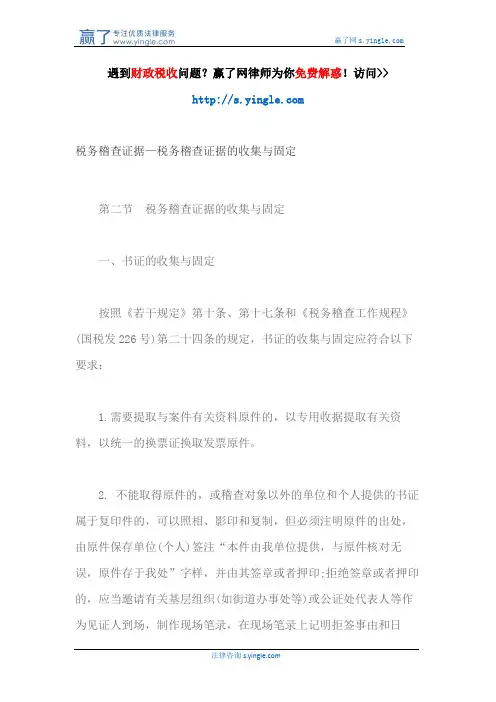 赢了 专注优质法律服务 www.yingle.com

赢了网 s.yingle.com

遇到财政税收问题？赢了网律师为你免费解惑！访问>>

http://s.yingle.com

税务稽查证据—税务稽查证据的收集与固定

第二节　税务稽查证据的收集与固定

一、书证的收集与固定

按照《若干规定》第十条、第十七条和《税务稽查工作规程》(国税发 226 号)第二十四条的规定，书证的收集与固定应符合以下要求：

1.需要提取与案件有关资料原件的，以专用收据提取有关资料，以统一的换票证换取发票原件。

2. 不能取得原件的，或稽查对象以外的单位和个人提供的书证属于复印件的，可以照相、影印和复制，但必须注明原件的出处，由原件保存单位(个人)签注“本件由我单位提供，与原件核对无误，原件存于我处”字样，并由其签章或者押印;拒绝签章或者押印的，应当邀请有关基层组织(如街道办事处等)或公证处代表人等作为见证人到场，制作现场笔录，在现场笔录上记明拒签事由和日

法律咨询 s.yingle.com